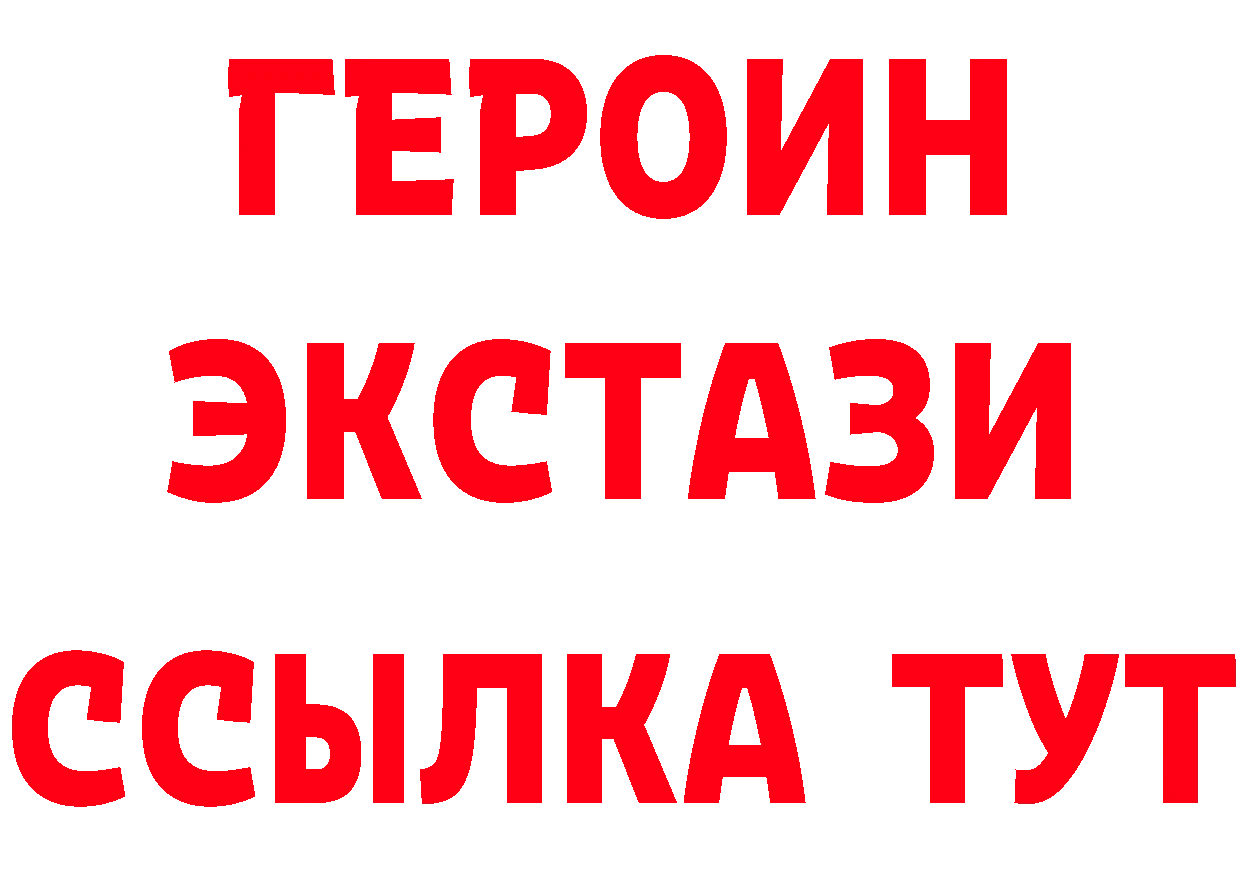 ГЕРОИН
ЭКСТАЗИ
ССЫЛКА ТУТ